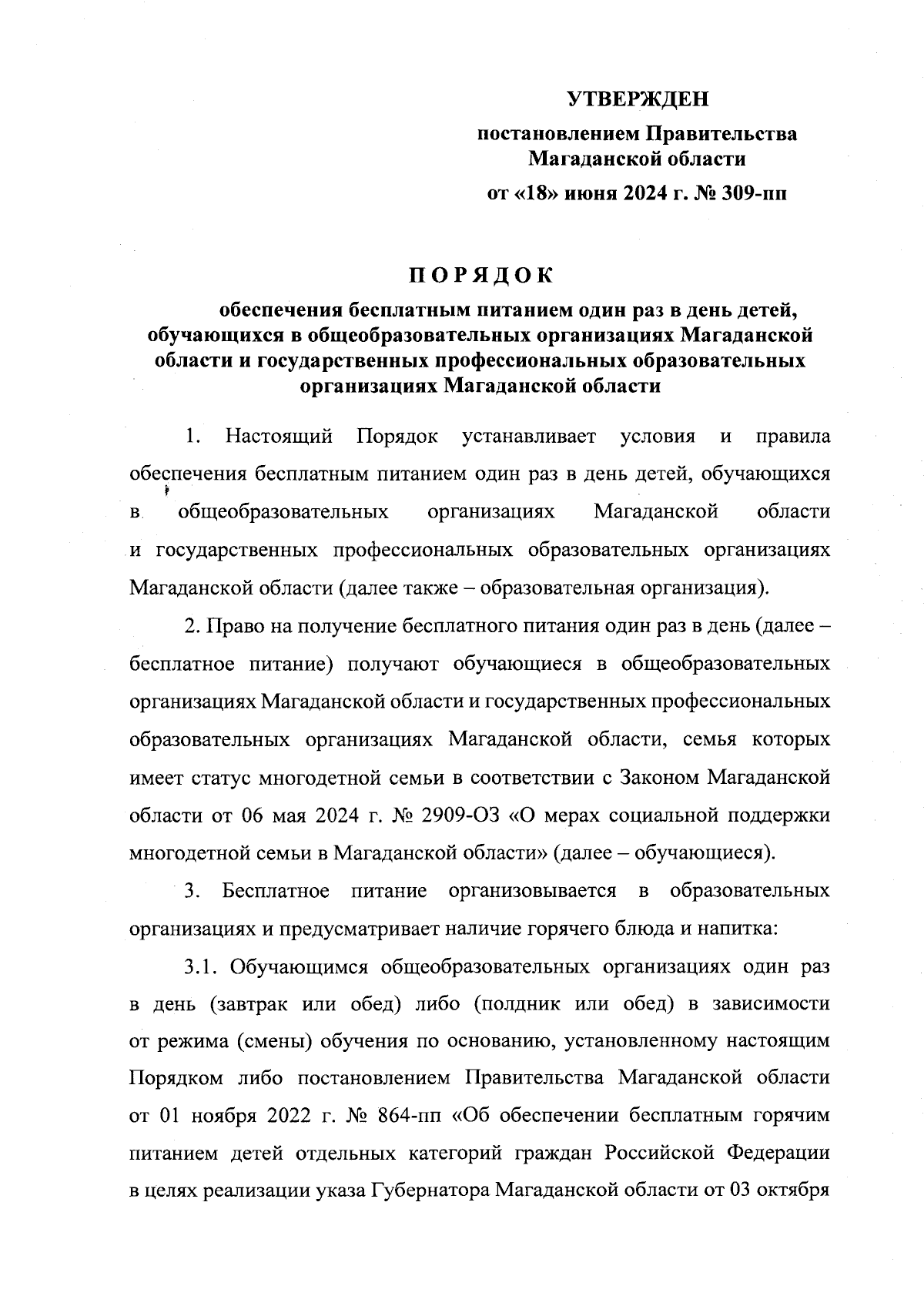 УТВЕРЖДЕН

постановлением Правительства Магаданской области

от «18» июня 2024 г. № 309-пп

ПОРЯДОК

обеспечения бесплатным питанием один раз в день детей, обучающихся в общеобразовательных организациях Магаданской области и государственных профессиональных образовательных организациях Магаданской области

1. Настоящий Порядок устанавливает условия и правила обеспечения бесплатным питанием один раз в день детей, обучающихся в общеобразовательных организациях Магаданской области и государственных профессиональных образовательных организациях Магаданской области (далее также – образовательная организация).

2. Право на получение бесплатного питания один раз в день (далее – бесплатное питание) получают обучающиеся в общеобразовательных организациях Магаданской области и государственных профессиональных образовательных организациях Магаданской области, семья которых имеет статус многодетной семьи в соответствии с Законом Магаданской области от 06 мая 2024 г. № 2909-ОЗ «О мерах социальной поддержки многодетной семьи в Магаданской области» (далее – обучающиеся).

3. Бесплатное питание организовывается в образовательных организациях и предусматривает наличие горячего блюда и напитка:

3.1. Обучающимся общеобразовательных организациях один раз в день (завтрак или обед) либо (полдник или обед) в зависимости от режима (смены) обучения по основанию, установленному настоящим Порядком либо постановлением Правительства Магаданской области от 01 ноября 2022 г. № 864-пп «Об обеспечении бесплатным горячим питанием детей отдельных категорий граждан Российской Федерации в целях реализации указа Губернатора Магаданской области от 03 октября